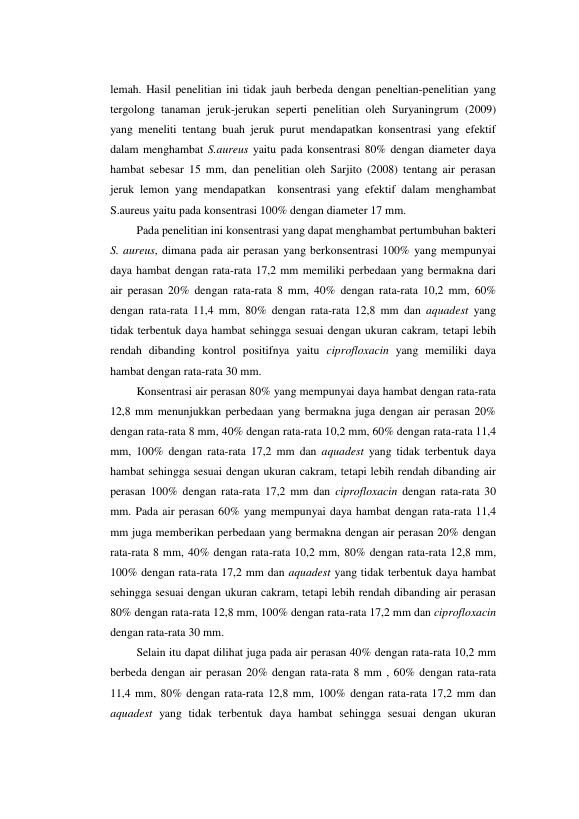 lemah. Hasil penelitian ini tidak jauh berbeda dengan peneltian-penelitian yang tergolong tanaman jeruk-jerukan seperti penelitian oleh Suryaningrum (2009) yang meneliti tentang buah jeruk purut mendapatkan konsentrasi yang efektif dalam menghambat S.aureus yaitu pada konsentrasi 80% dengan diameter daya hambat sebesar 15 mm, dan penelitian oleh Sarjito (2008) tentang air perasan jeruk lemon yang mendapatkan konsentrasi yang efektif dalam menghambat S.aureus yaitu pada konsentrasi 100% dengan diameter 17 mm.

Pada penelitian ini konsentrasi yang dapat menghambat pertumbuhan bakteri S. aureus, dimana pada air perasan yang berkonsentrasi 100% yang mempunyai daya hambat dengan rata-rata 17,2 mm memiliki perbedaan yang bermakna dari air perasan 20% dengan rata-rata 8 mm, 40% dengan rata-rata 10,2 mm, 60% dengan rata-rata 11,4 mm, 80% dengan rata-rata 12,8 mm dan aquadest yang tidak terbentuk daya hambat sehingga sesuai dengan ukuran cakram, tetapi lebih rendah dibanding kontrol positifnya yaitu ciprofloxacin yang memiliki daya hambat dengan rata-rata 30 mm.

Konsentrasi air perasan 80% yang mempunyai daya hambat dengan rata-rata 12,8 mm menunjukkan perbedaan yang bermakna juga dengan air perasan 20% dengan rata-rata 8 mm, 40% dengan rata-rata 10,2 mm, 60% dengan rata-rata 11,4 mm, 100% dengan rata-rata 17,2 mm dan aquadest yang tidak terbentuk daya hambat sehingga sesuai dengan ukuran cakram, tetapi lebih rendah dibanding air perasan 100% dengan rata-rata 17,2 mm dan ciprofloxacin dengan rata-rata 30 mm. Pada air perasan 60% yang mempunyai daya hambat dengan rata-rata 11,4 mm juga memberikan perbedaan yang bermakna dengan air perasan 20% dengan rata-rata 8 mm, 40% dengan rata-rata 10,2 mm, 80% dengan rata-rata 12,8 mm, 100% dengan rata-rata 17,2 mm dan aquadest yang tidak terbentuk daya hambat sehingga sesuai dengan ukuran cakram, tetapi lebih rendah dibanding air perasan 80% dengan rata-rata 12,8 mm, 100% dengan rata-rata 17,2 mm dan ciprofloxacin dengan rata-rata 30 mm.

Selain itu dapat dilihat juga pada air perasan 40% dengan rata-rata 10,2 mm berbeda dengan air perasan 20% dengan rata-rata 8 mm , 60% dengan rata-rata 11,4 mm, 80% dengan rata-rata 12,8 mm, 100% dengan rata-rata 17,2 mm dan aquadest yang tidak terbentuk daya hambat sehingga sesuai dengan ukuran